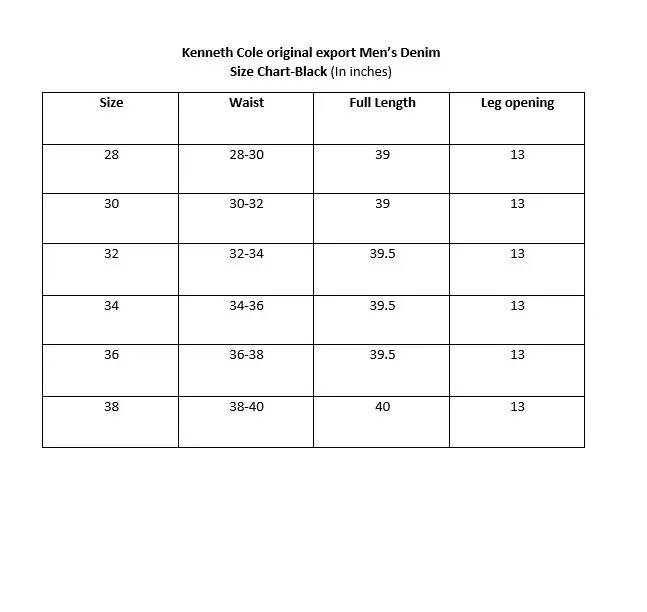 Kenneth Cole original export Men’s Denim
Size Chart-Black (In inches)

| Size | Waist | Full Length | Leg opening |
|---|---|---|---|
| 28 | 28-30 | 39 | 13 |
| 30 | 30-32 | 39 | 13 |
| 32 | 32-34 | 39.5 | 13 |
| 34 | 34-36 | 39.5 | 13 |
| 36 | 36-38 | 39.5 | 13 |
| 38 | 38-40 | 40 | 13 |